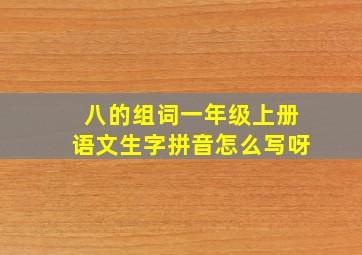 八的组词一年级上册
语文生字拼音怎么写呀